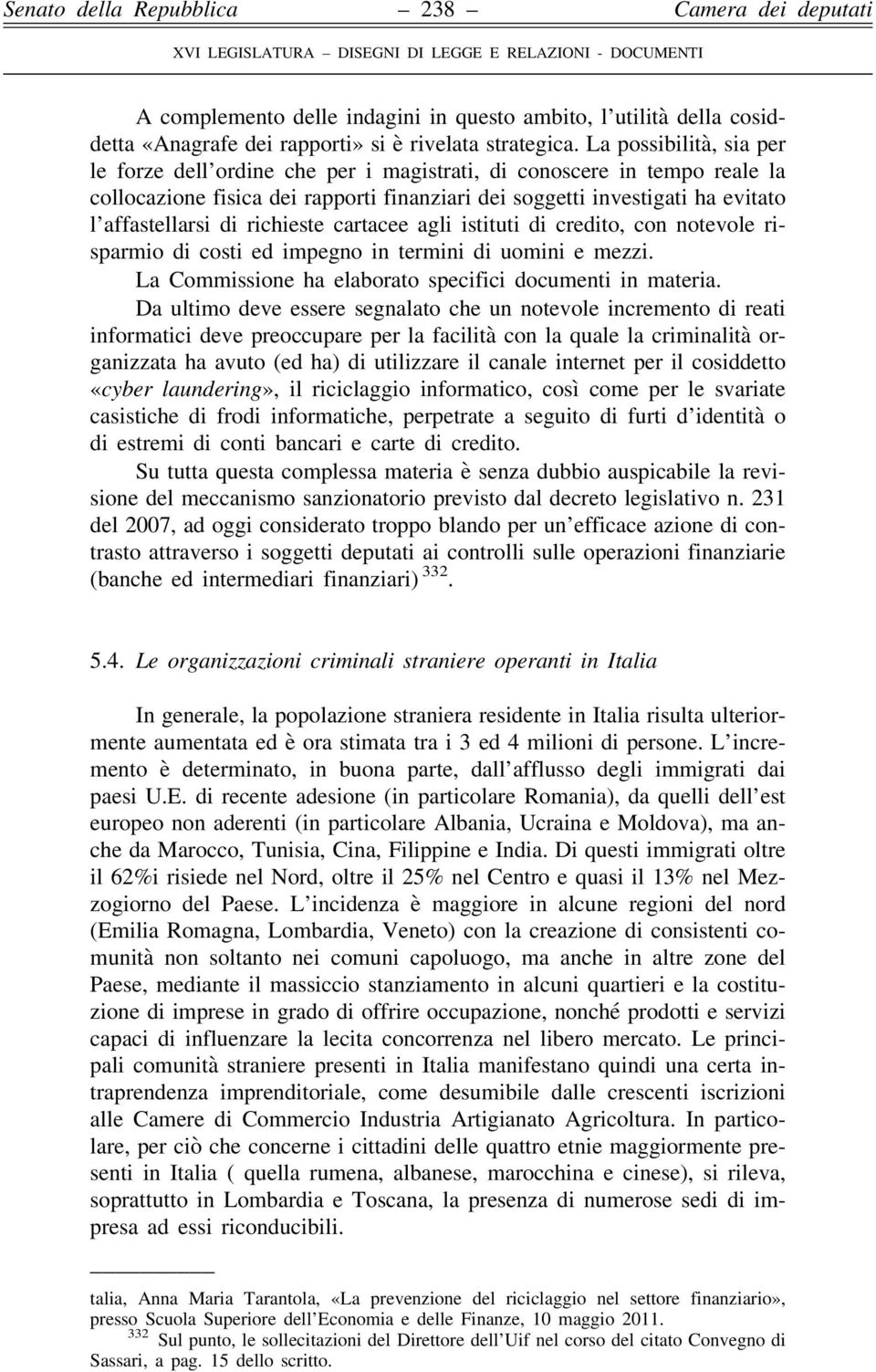 Senato della Repubblica — 238 — Camera dei deputati

XVI LEGISLATURA — DISEGNI DI LEGGE E RELAZIONI - DOCUMENTI

A complemento delle indagini in questo ambito, l'utilità della cosiddetta «Anagrafe dei rapporti» si è rivelata strategica. La possibilità, sia per le forze dell'ordine che per i magistrati, di conoscere in tempo reale la collocazione fisica dei rapporti finanziari dei soggetti investigati ha evitato l'affastellarsi di richieste cartacee agli istituti di credito, con notevole risparmio di costi ed impegno in termini di uomini e mezzi.

La Commissione ha elaborato specifici documenti in materia.

Da ultimo deve essere segnalato che un notevole incremento di reati informatici deve preoccupare per la facilità con la quale la criminalità organizzata ha avuto (ed ha) di utilizzare il canale internet per il cosiddetto «cyber laundering», il riciclaggio informatico, così come per le svariate casistiche di frodi informatiche, perpetrate a seguito di furti d'identità o di estremi di conti bancari e carte di credito.

Su tutta questa complessa materia è senza dubbio auspicabile la revisione del meccanismo sanzionatorio previsto dal decreto legislativo n. 231 del 2007, ad oggi considerato troppo blando per un'efficace azione di contrasto attraverso i soggetti deputati ai controlli sulle operazioni finanziarie (banche ed intermediari finanziari) $^{332}$.

5.4. Le organizzazioni criminali straniere operanti in Italia

In generale, la popolazione straniera residente in Italia risulta ulteriormente aumentata ed è ora stimata tra i 3 ed 4 milioni di persone. L'incremento è determinato, in buona parte, dall'afflusso degli immigrati dai paesi U.E. di recente adesione (in particolare Romania), da quelli dell'est europeo non aderenti (in particolare Albania, Ucraina e Moldova), ma anche da Marocco, Tunisia, Cina, Filippine e India. Di questi immigrati oltre il 62%i risiede nel Nord, oltre il 25% nel Centro e quasi il 13% nel Mezzogiorno del Paese. L'incidenza è maggiore in alcune regioni del nord (Emilia Romagna, Lombardia, Veneto) con la creazione di consistenti comunità non soltanto nei comuni capoluogo, ma anche in altre zone del Paese, mediante il massiccio stanziamento in alcuni quartieri e la costituzione di imprese in grado di offrire occupazione, nonché prodotti e servizi capaci di influenzare la lecita concorrenza nel libero mercato. Le principali comunità straniere presenti in Italia manifestano quindi una certa intraprendenza imprenditoriale, come desumibile dalle crescenti iscrizioni alle Camere di Commercio Industria Artigianato Agricoltura. In particolare, per ciò che concerne i cittadini delle quattro etnie maggiormente presenti in Italia ( quella rumena, albanese, marocchina e cinese), si rileva, soprattutto in Lombardia e Toscana, la presenza di numerose sedi di impresa ad essi riconducibili.

talia, Anna Maria Tarantola, «La prevenzione del riciclaggio nel settore finanziario», presso Scuola Superiore dell'Economia e delle Finanze, 10 maggio 2011.

$^{332}$ Sul punto, le sollecitazioni del Direttore dell'Uif nel corso del citato Convegno di Sassari, a pag. 15 dello scritto.